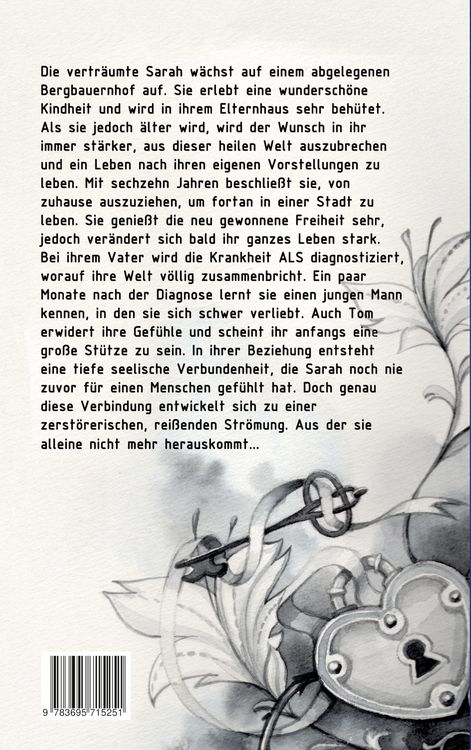 Die verträumte Sarah wächst auf einem abgelegenen Bergbauernhof auf. Sie erlebt eine wunderschöne Kindheit und wird in ihrem Elternhaus sehr behütet. Als sie jedoch älter wird, wird der Wunsch in ihr immer stärker, aus dieser heilen Welt auszubrechen und ein Leben nach ihren eigenen Vorstellungen zu leben. Mit sechzehn Jahren beschließt sie, von zuhause auszuziehen, um fortan in einer Stadt zu leben. Sie genießt die neu gewonnene Freiheit sehr, jedoch verändert sich bald ihr ganzes Leben stark. Bei ihrem Vater wird die Krankheit ALS diagnostiziert, worauf ihre Welt völlig zusammenbricht. Ein paar Monate nach der Diagnose lernt sie einen jungen Mann kennen, in den sie sich schwer verliebt. Auch Tom erwidert ihre Gefühle und scheint ihr anfangs eine große Stütze zu sein. In ihrer Beziehung entsteht eine tiefe seelische Verbundenheit, die Sarah noch nie zuvor für einen Menschen gefühlt hat. Doch genau diese Verbindung entwickelt sich zu einer zerstörerischen, reißenden Strömung. Aus der sie alleine nicht mehr herauskommt...

9 783695 715251